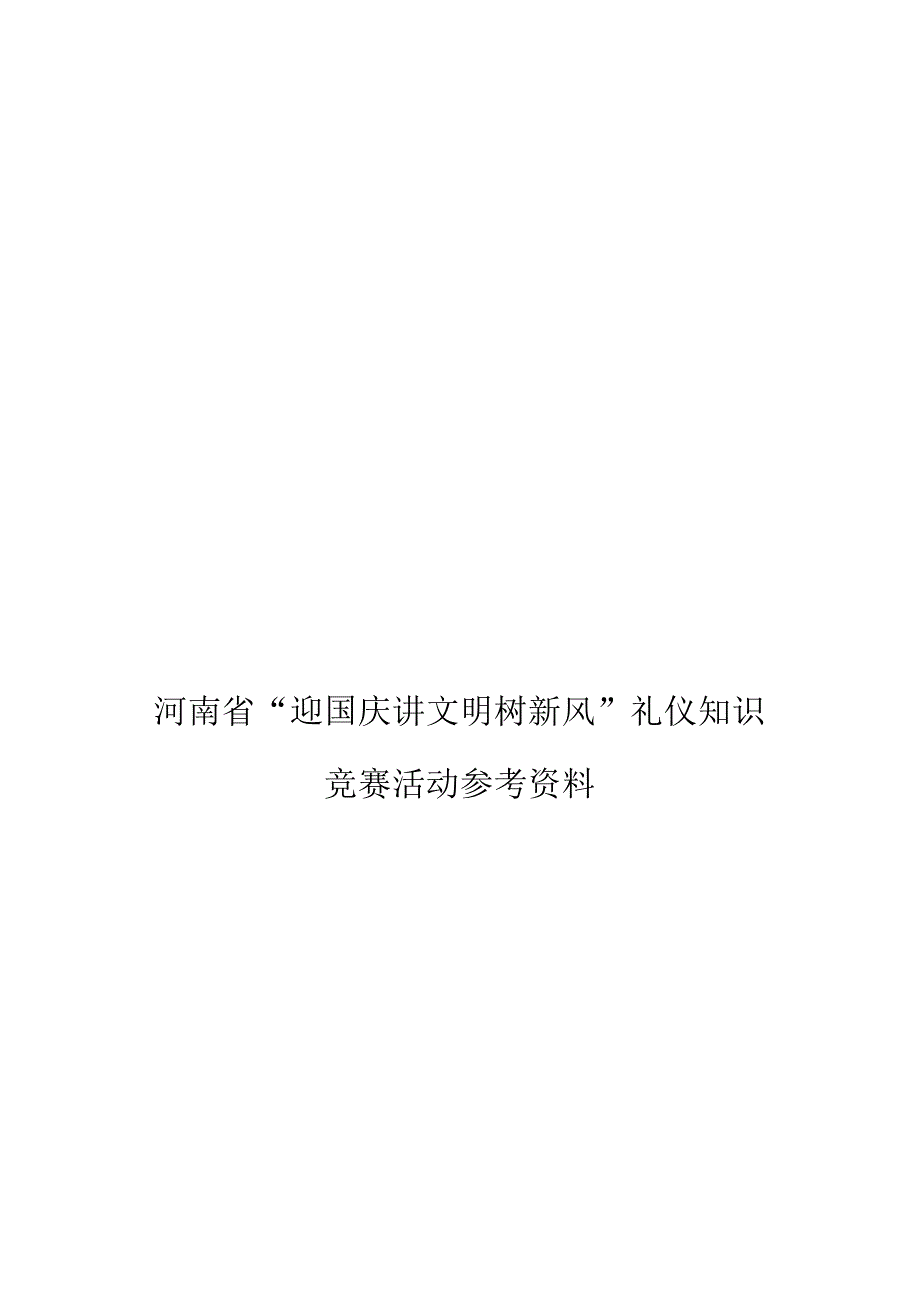 河南省“迎国庆讲文明树新风”礼仪知识竞赛活动参考资料